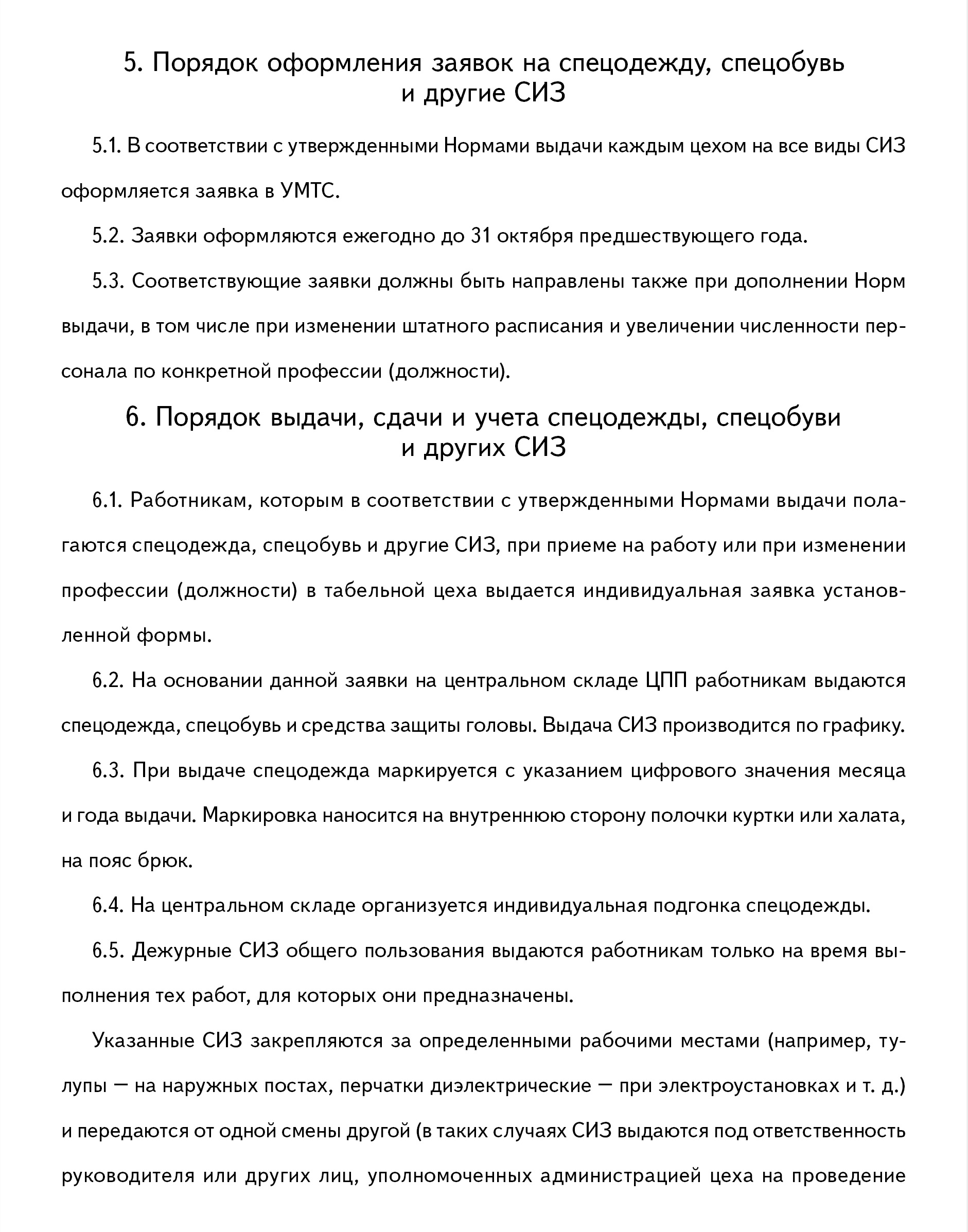 5. Порядок оформления заявок на спецодежду, спецобувь и другие СИЗ

5.1. В соответствии с утвержденными Нормами выдачи каждым цехом на все виды СИЗ оформляется заявка в УМТС.

5.2. Заявки оформляются ежегодно до 31 октября предшествующего года.

5.3. Соответствующие заявки должны быть направлены также при дополнении Норм выдачи, в том числе при изменении штатного расписания и увеличении численности персонала по конкретной профессии (должности).

6. Порядок выдачи, сдачи и учета спецодежды, спецобуви и других СИЗ

6.1. Работникам, которым в соответствии с утвержденными Нормами выдачи полагаются спецодежда, спецобувь и другие СИЗ, при приеме на работу или при изменении профессии (должности) в табельной цеха выдается индивидуальная заявка установленной формы.

6.2. На основании данной заявки на центральном складе ЦПП работникам выдаются спецодежда, спецобувь и средства защиты головы. Выдача СИЗ производится по графику.

6.3. При выдаче спецодежда маркируется с указанием цифрового значения месяца и года выдачи. Маркировка наносится на внутреннюю сторону полочки куртки или халата, на пояс брюк.

6.4. На центральном складе организуется индивидуальная подгонка спецодежды.

6.5. Дежурные СИЗ общего пользования выдаются работникам только на время выполнения тех работ, для которых они предназначены.

Указанные СИЗ закрепляются за определенными рабочими местами (например, тулупы — на наружных постах, перчатки диэлектрические — при электроустановках и т. д.) и передаются от одной смены другой (в таких случаях СИЗ выдаются под ответственность руководителя или других лиц, уполномоченных администрацией цеха на проведение